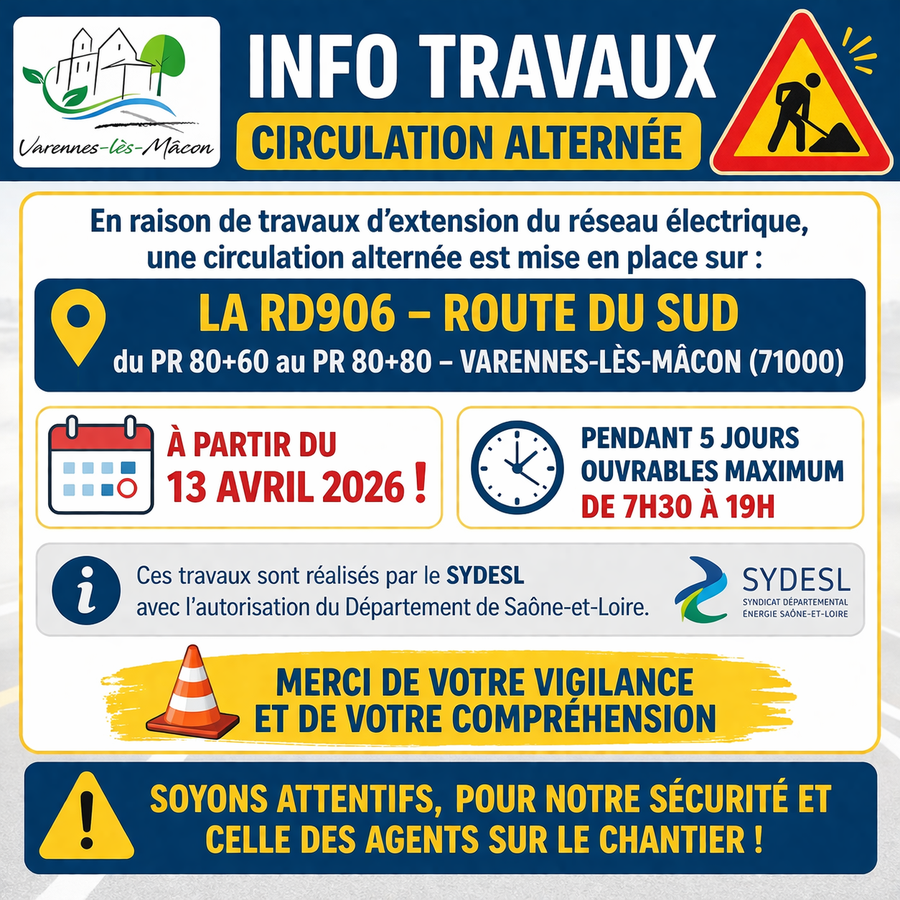 Varennes-lès-Mâcon

INFO TRAVAUX

CIRCULATION ALTERNÉE

En raison de travaux d'extension du réseau électrique, une circulation alternée est mise en place sur :

LA RD906 – ROUTE DU SUD

du PR 80+60 au PR 80+80 – VARENNES-LÈS-MÂCON (71000)

À PARTIR DU 13 AVRIL 2026 !

PENDANT 5 JOURS OUVRABLES MAXIMUM DE 7H30 À 19H

Ces travaux sont réalisés par le SYDESL avec l'autorisation du Département de Saône-et-Loire.

SYDESL
SYNDICAT DÉPARTEMENTAL ÉNERGIE SAÔNE-ET-LOIRE

MERCI DE VOTRE VIGILANCE ET DE VOTRE COMPRÉHENSION

SOYONS ATTENTIFS, POUR NOTRE SÉCURITÉ ET CELLE DES AGENTS SUR LE CHANTIER !